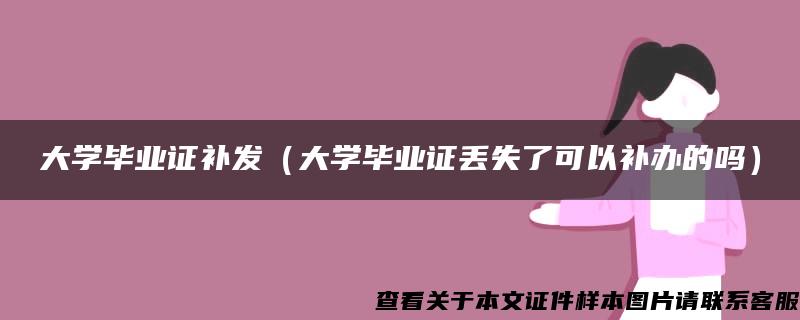 大学毕业证补发（大学毕业证丢失了可以补办的吗）

查看关于本文证件样本图片请联系客服